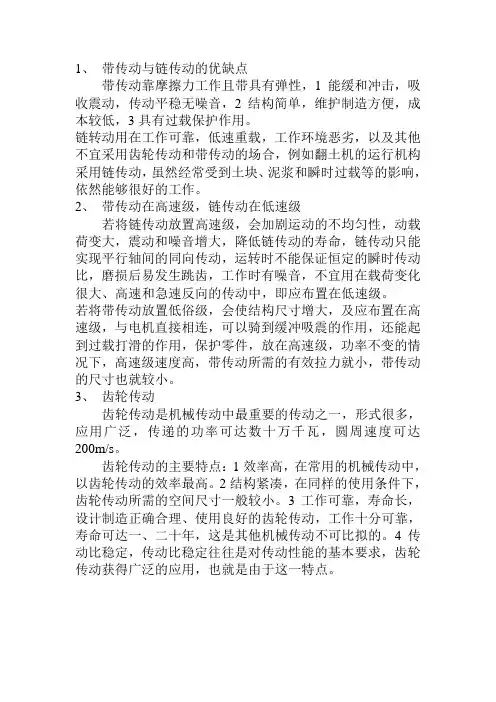 1、 带传动与链传动的优缺点

带传动靠摩擦力工作且带具有弹性，1 能缓和冲击，吸收震动，传动平稳无噪音，2 结构简单，维护制造方便，成本较低，3 具有过载保护作用。

链转动用在工作可靠，低速重载，工作环境恶劣，以及其他不宜采用齿轮传动和带传动的场合，例如翻土机的运行机构采用链传动，虽然经常受到土块、泥浆和瞬时过载等的影响，依然能够很好的工作。

2、 带传动在高速级，链传动在低速级

若将链传动放置高速级，会加剧运动的不均匀性，动载荷变大，震动和噪音增大，降低链传动的寿命，链传动只能实现平行轴间的同向传动，运转时不能保证恒定的瞬时传动比，磨损后易发生跳齿，工作时有噪音，不宜用在载荷变化很大、高速和急速反向的传动中，即应布置在低速级。

若将带传动放置低俗级，会使结构尺寸增大，及应布置在高速级，与电机直接相连，可以骑到缓冲吸震的作用，还能起到过载打滑的作用，保护零件，放在高速级，功率不变的情况下，高速级速度高，带传动所需的有效拉力就小，带传动的尺寸也就较小。

3、 齿轮传动

齿轮传动是机械传动中最重要的传动之一，形式很多，应用广泛，传递的功率可达数十万千瓦，圆周速度可达200m/s。

齿轮传动的主要特点：1 效率高，在常用的机械传动中，以齿轮传动的效率最高。2 结构紧凑，在同样的使用条件下，齿轮传动所需的空间尺寸一般较小。3 工作可靠，寿命长，设计制造正确合理、使用良好的齿轮传动，工作十分可靠，寿命可达一、二十年，这是其他机械传动不可比拟的。4 传动比稳定，传动比稳定往往是对传动性能的基本要求，齿轮传动获得广泛的应用，也就是由于这一特点。